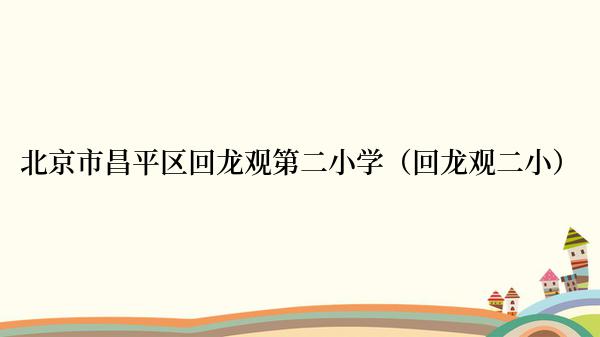 北京市昌平区回龙观第二小学（回龙观二小）